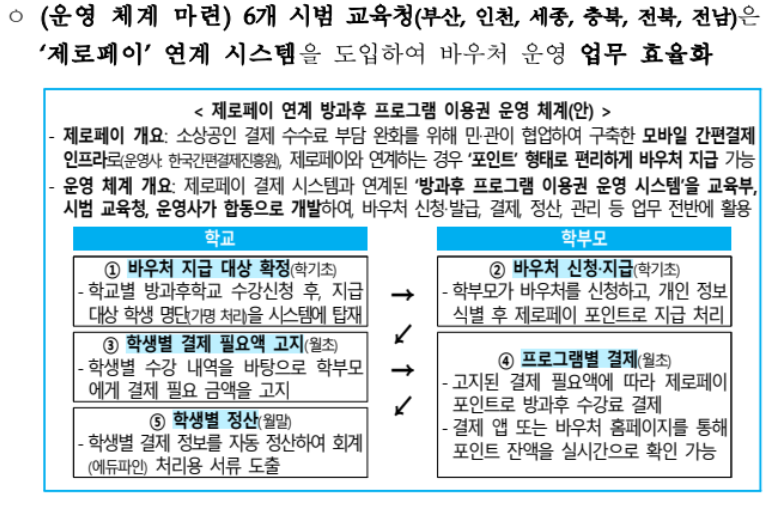 ○ (운영 체계 마련) 6개 시범 교육청(부산, 인천, 세종, 충북, 전북, 전남)은 '제로페이' 연계 시스템을 도입하여 바우처 운영 업무 효율화

< 제로페이 연계 방과후 프로그램 이용권 운영 체계(안) >

- 제로페이 개요: 소상공인 결제 수수료 부담 완화를 위해 민·관이 협업하여 구축한 모바일 간편결제 인프라로(운영사: 한국간편결제진흥원), 제로페이와 연계하는 경우 '포인트' 형태로 편리하게 바우처 지급 가능
- 운영 체계 개요: 제로페이 결제 시스템과 연계된 '방과후 프로그램 이용권 운영 시스템'을 교육부, 시범 교육청, 운영사가 합동으로 개발하여, 바우처 신청·발급, 결제, 정산, 관리 등 업무 전반에 활용

학교

① 바우처 지급 대상 확정(학기초)
- 학교별 방과후학교 수강신청 후, 지급 대상 학생 명단(가명 처리)을 시스템에 탑재

③ 학생별 결제 필요액 고지(월초)
- 학생별 수강 내역을 바탕으로 학부모에게 결제 필요 금액을 고지

⑤ 학생별 정산(월말)
- 학생별 결제 정보를 자동 정산하여 회계(에듀파인) 처리용 서류 도출

→
↙
→
↙

학부모

② 바우처 신청·지급(학기초)
- 학부모가 바우처를 신청하고, 개인 정보 식별 후 제로페이 포인트로 지급 처리

④ 프로그램별 결제(월초)
- 고지된 결제 필요액에 따라 제로페이 포인트로 방과후 수강료 결제
- 결제 앱 또는 바우처 홈페이지를 통해 포인트 잔액을 실시간으로 확인 가능